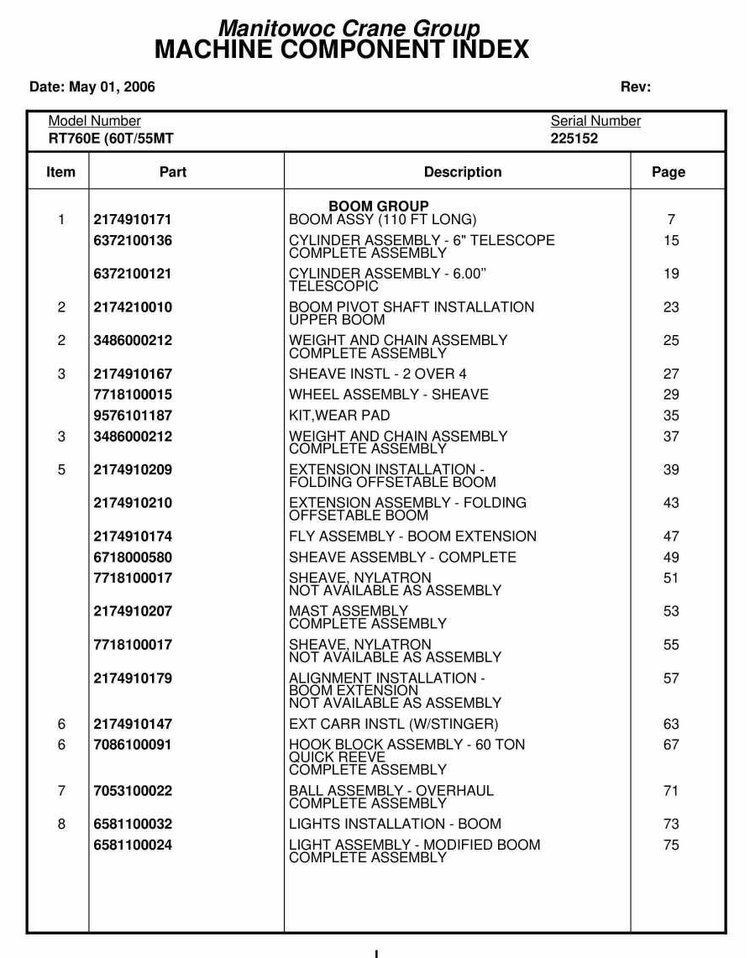 Manitowoc Crane Group
MACHINE COMPONENT INDEX

Date: May 01, 2006

Rev:

Model Number
RT760E (60T/55MT

Serial Number
225152

| Item | Part | Description | Page |
|---|---|---|---|
| | | BOOM GROUP | |
| 1 | 2174910171 | BOOM ASSY (110 FT LONG) | 7 |
| | 6372100136 | CYLINDER ASSEMBLY - 6" TELESCOPE COMPLETE ASSEMBLY | 15 |
| | 6372100121 | CYLINDER ASSEMBLY - 6.00" TELESCOPIC | 19 |
| 2 | 2174210010 | BOOM PIVOT SHAFT INSTALLATION UPPER BOOM | 23 |
| 2 | 3486000212 | WEIGHT AND CHAIN ASSEMBLY COMPLETE ASSEMBLY | 25 |
| 3 | 2174910167 | SHEAVE INSTL - 2 OVER 4 | 27 |
| | 7718100015 | WHEEL ASSEMBLY - SHEAVE | 29 |
| | 9576101187 | KIT,WEAR PAD | 35 |
| 3 | 3486000212 | WEIGHT AND CHAIN ASSEMBLY COMPLETE ASSEMBLY | 37 |
| 5 | 2174910209 | EXTENSION INSTALLATION - FOLDING OFFSETABLE BOOM | 39 |
| | 2174910210 | EXTENSION ASSEMBLY - FOLDING OFFSETABLE BOOM | 43 |
| | 2174910174 | FLY ASSEMBLY - BOOM EXTENSION | 47 |
| | 6718000580 | SHEAVE ASSEMBLY - COMPLETE | 49 |
| | 7718100017 | SHEAVE, NYLATRON NOT AVAILABLE AS ASSEMBLY | 51 |
| | 2174910207 | MAST ASSEMBLY COMPLETE ASSEMBLY | 53 |
| | 7718100017 | SHEAVE, NYLATRON NOT AVAILABLE AS ASSEMBLY | 55 |
| | 2174910179 | ALIGNMENT INSTALLATION - BOOM EXTENSION NOT AVAILABLE AS ASSEMBLY | 57 |
| 6 | 2174910147 | EXT CARR INSTL (W/STINGER) | 63 |
| 6 | 7086100091 | HOOK BLOCK ASSEMBLY - 60 TON QUICK REEVE COMPLETE ASSEMBLY | 67 |
| 7 | 7053100022 | BALL ASSEMBLY - OVERHAUL COMPLETE ASSEMBLY | 71 |
| 8 | 6581100032 | LIGHTS INSTALLATION - BOOM | 73 |
| | 6581100024 | LIGHT ASSEMBLY - MODIFIED BOOM COMPLETE ASSEMBLY | 75 |

I